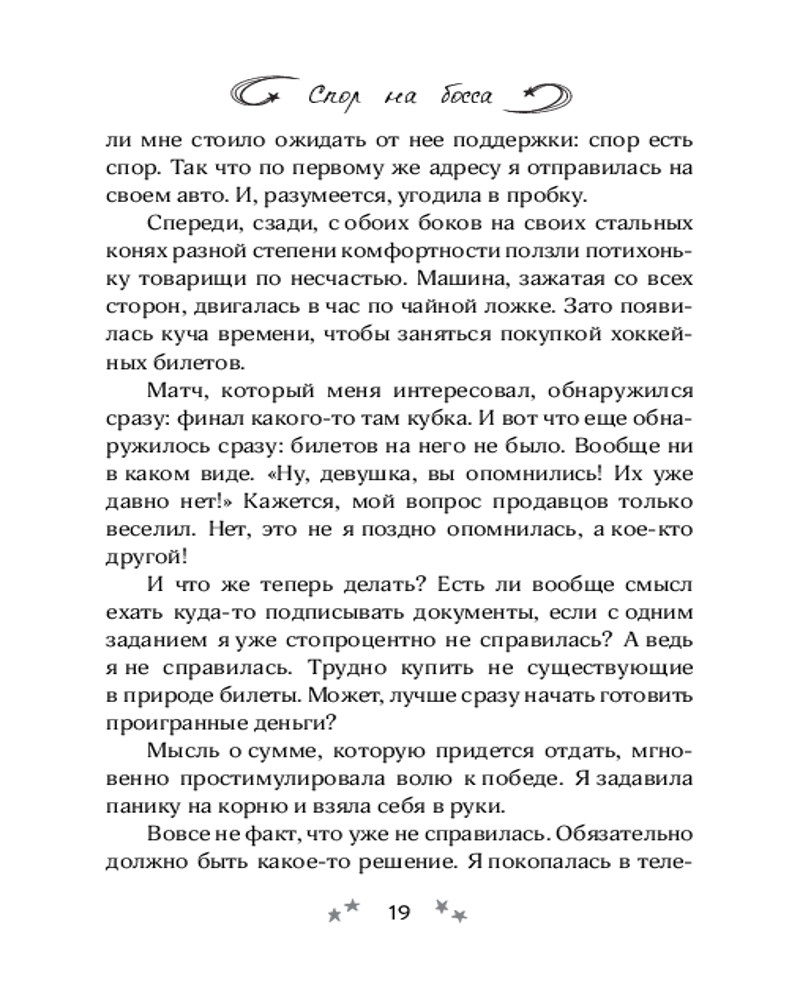 Спор на босса

ли мне стоило ожидать от нее поддержки: спор есть спор. Так что по первому же адресу я отправилась на своем авто. И, разумеется, угодила в пробку.

Спереди, сзади, с обоих боков на своих стальных конях разной степени комфортности ползли потихоньку товарищи по несчастью. Машина, зажатая со всех сторон, двигалась в час по чайной ложке. Зато появилась куча времени, чтобы заняться покупкой хоккейных билетов.

Матч, который меня интересовал, обнаружился сразу: финал какого-то там кубка. И вот что еще обнаружилось сразу: билетов на него не было. Вообще ни в каком виде. «Ну, девушка, вы опомнились! Их уже давно нет!» Кажется, мой вопрос продавцов только веселил. Нет, это не я поздно опомнилась, а кое-кто другой!

И что же теперь делать? Есть ли вообще смысл ехать куда-то подписывать документы, если с одним заданием я уже стопроцентно не справилась? А ведь я не справилась. Трудно купить не существующие в природе билеты. Может, лучше сразу начать готовить проигранные деньги?

Мысль о сумме, которую придется отдать, мгновенно простимулировала волю к победе. Я задавила панику на корню и взяла себя в руки.

Вовсе не факт, что уже не справилась. Обязательно должно быть какое-то решение. Я покопалась в теле-

19